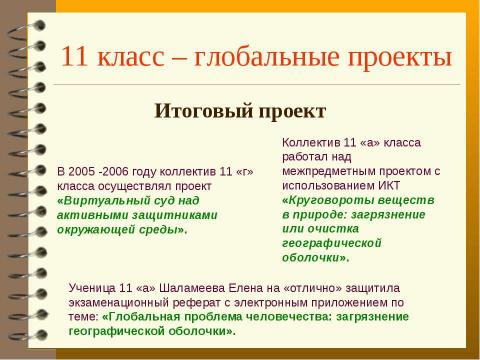 11 класс – глобальные проекты

Итоговый проект

В 2005 -2006 году коллектив 11 «г» класса осуществлял проект «Виртуальный суд над активными защитниками окружающей среды».

Коллектив 11 «а» класса работал над межпредметным проектом с использованием ИКТ «Круговороты веществ в природе: загрязнение или очистка географической оболочки».

Ученица 11 «а» Шаламеева Елена на «отлично» защитила экзаменационный реферат с электронным приложением по теме: «Глобальная проблема человечества: загрязнение географической оболочки».